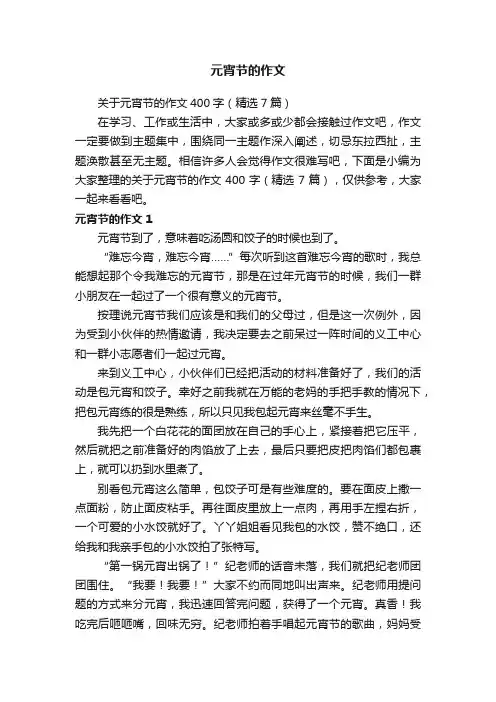 元宵节的作文

关于元宵节的作文 400 字（精选 7 篇）

在学习、工作或生活中，大家或多或少都会接触过作文吧，作文一定要做到主题集中，围绕同一主题作深入阐述，切忌东拉西扯，主题涣散甚至无主题。相信许多人会觉得作文很难写吧，下面是小编为大家整理的关于元宵节的作文 400 字（精选 7 篇），仅供参考，大家一起来看看吧。

元宵节的作文 1

元宵节到了，意味着吃汤圆和饺子的时候也到了。

“难忘今宵，难忘今宵……”每次听到这首难忘今宵的歌时，我总能想起那个令我难忘的元宵节，那是在过年元宵节的时候，我们一群小朋友在一起过了一个很有意义的元宵节。

按理说元宵节我们应该是和我们的父母过，但是这一次例外，因为受到小伙伴的热情邀请，我决定要去之前呆过一阵时间的义工中心和一群小志愿者们一起过元宵。

来到义工中心，小伙伴们已经把活动的材料准备好了，我们的活动是包元宵和饺子。幸好之前我就在万能的老妈的手把手教的情况下，把包元宵练的很是熟练，所以只见我包起元宵来丝毫不手生。

我先把一个白花花的面团放在自己的手心上，紧接着把它压平，然后就把之前准备好的肉馅放了上去，最后只要把皮把肉馅们都包裹上，就可以扔到水里煮了。

别看包元宵这么简单，包饺子可是有些难度的。要在面皮上撒一点面粉，防止面皮粘手。再往面皮里放上一点肉，再用手左捏右折，一个可爱的小水饺就好了。丫丫姐姐看见我包的水饺，赞不绝口，还给我和我亲手包的小水饺拍了张特写。

“第一锅元宵出锅了！”纪老师的话音未落，我们就把纪老师团团围住。“我要！我要！”大家不约而同地叫出声来。纪老师用提问题的方式来分元宵，我迅速回答完问题，获得了一个元宵。真香！我吃完后咂咂嘴，回味无穷。纪老师拍着手唱起元宵节的歌曲，妈妈受